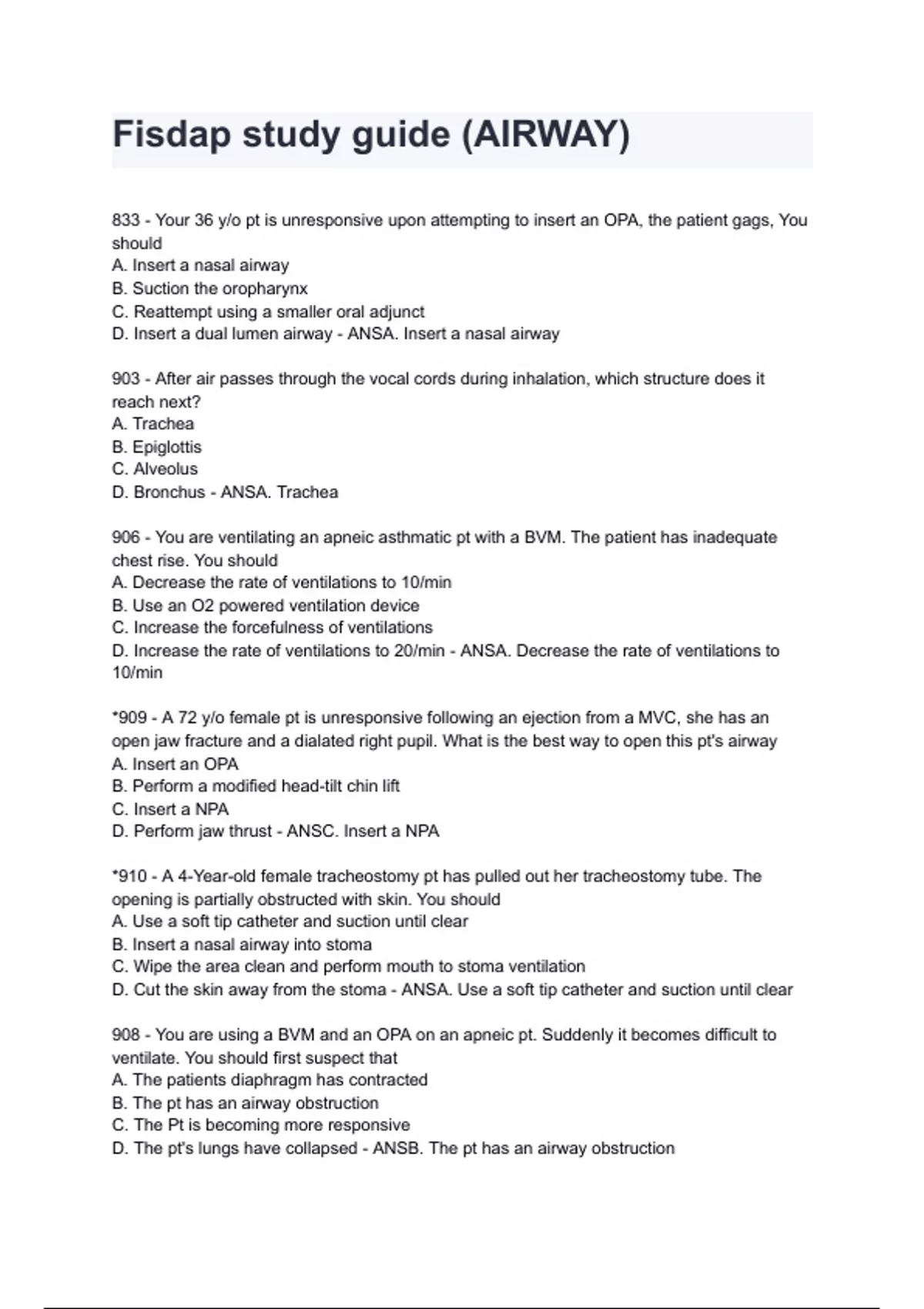 Fisdap study guide (AIRWAY)

833 - Your 36 y/o pt is unresponsive upon attempting to insert an OPA, the patient gags, You should
A. Insert a nasal airway
B. Suction the oropharynx
C. Reattempt using a smaller oral adjunct
D. Insert a dual lumen airway - ANSA. Insert a nasal airway

903 - After air passes through the vocal cords during inhalation, which structure does it reach next?
A. Trachea
B. Epiglottis
C. Alveolus
D. Bronchus - ANSA. Trachea

906 - You are ventilating an apneic asthmatic pt with a BVM. The patient has inadequate chest rise. You should
A. Decrease the rate of ventilations to 10/min
B. Use an O2 powered ventilation device
C. Increase the forcefulness of ventilations
D. Increase the rate of ventilations to 20/min - ANSA. Decrease the rate of ventilations to 10/min

*909 - A 72 y/o female pt is unresponsive following an ejection from a MVC, she has an open jaw fracture and a dialated right pupil. What is the best way to open this pt's airway
A. Insert an OPA
B. Perform a modified head-tilt chin lift
C. Insert a NPA
D. Perform jaw thrust - ANSC. Insert a NPA

*910 - A 4-Year-old female tracheostomy pt has pulled out her tracheostomy tube. The opening is partially obstructed with skin. You should
A. Use a soft tip catheter and suction until clear
B. Insert a nasal airway into stoma
C. Wipe the area clean and perform mouth to stoma ventilation
D. Cut the skin away from the stoma - ANSA. Use a soft tip catheter and suction until clear

908 - You are using a BVM and an OPA on an apneic pt. Suddenly it becomes difficult to ventilate. You should first suspect that
A. The patients diaphragm has contracted
B. The pt has an airway obstruction
C. The Pt is becoming more responsive
D. The pt's lungs have collapsed - ANSB. The pt has an airway obstruction